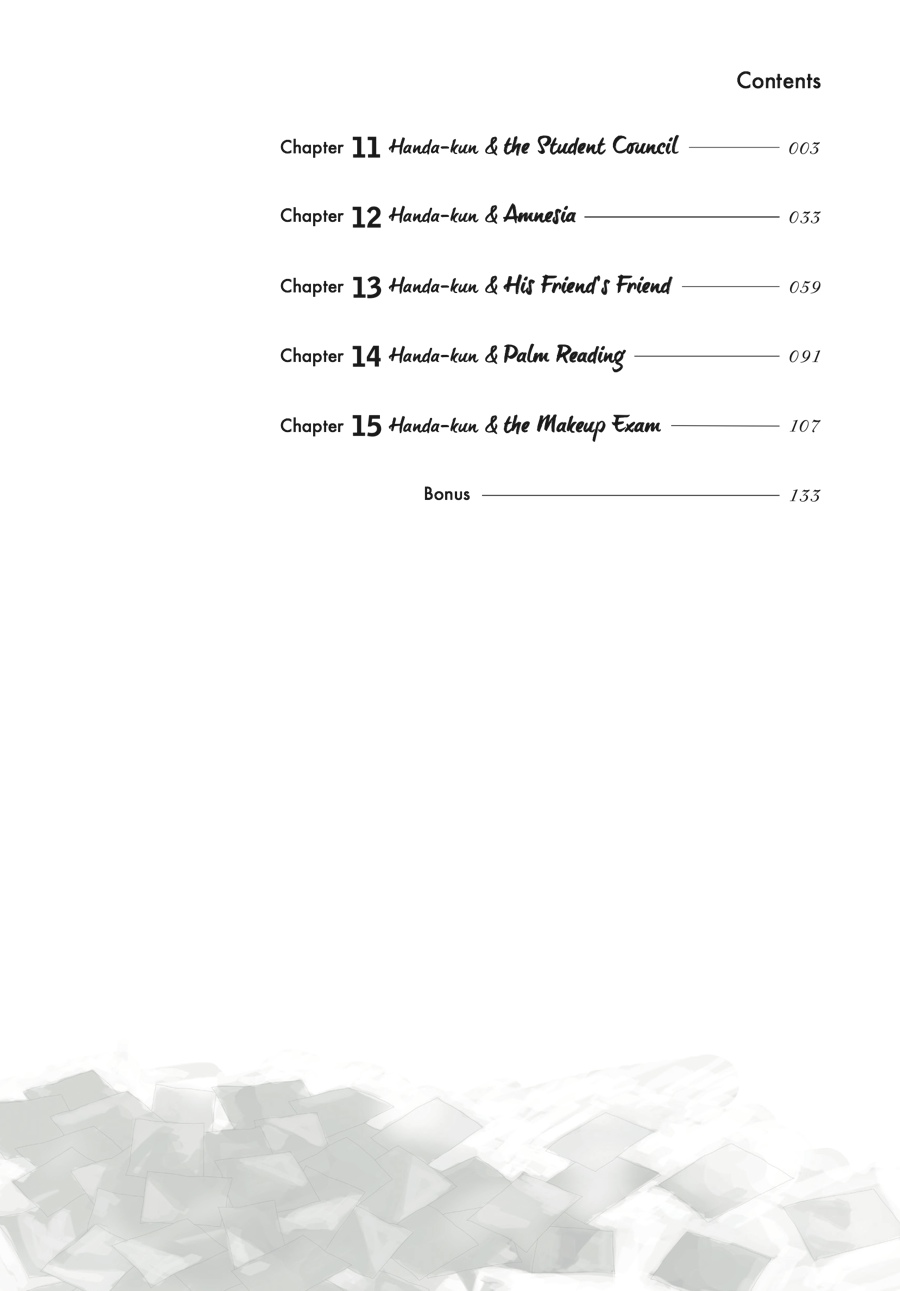 Contents

Chapter 11 Handa-kun & the Student Council 003

Chapter 12 Handa-kun & Amnesia 033

Chapter 13 Handa-kun & His Friend's Friend 059

Chapter 14 Handa-kun & Palm Reading 091

Chapter 15 Handa-kun & the Makeup Exam 107

Bonus 133